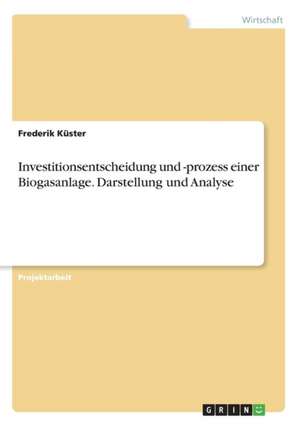 Wirtschaft

Frederik Küster

Investitionsentscheidung und -prozess einer Biogasanlage. Darstellung und Analyse

Projektarbeit

GRIN